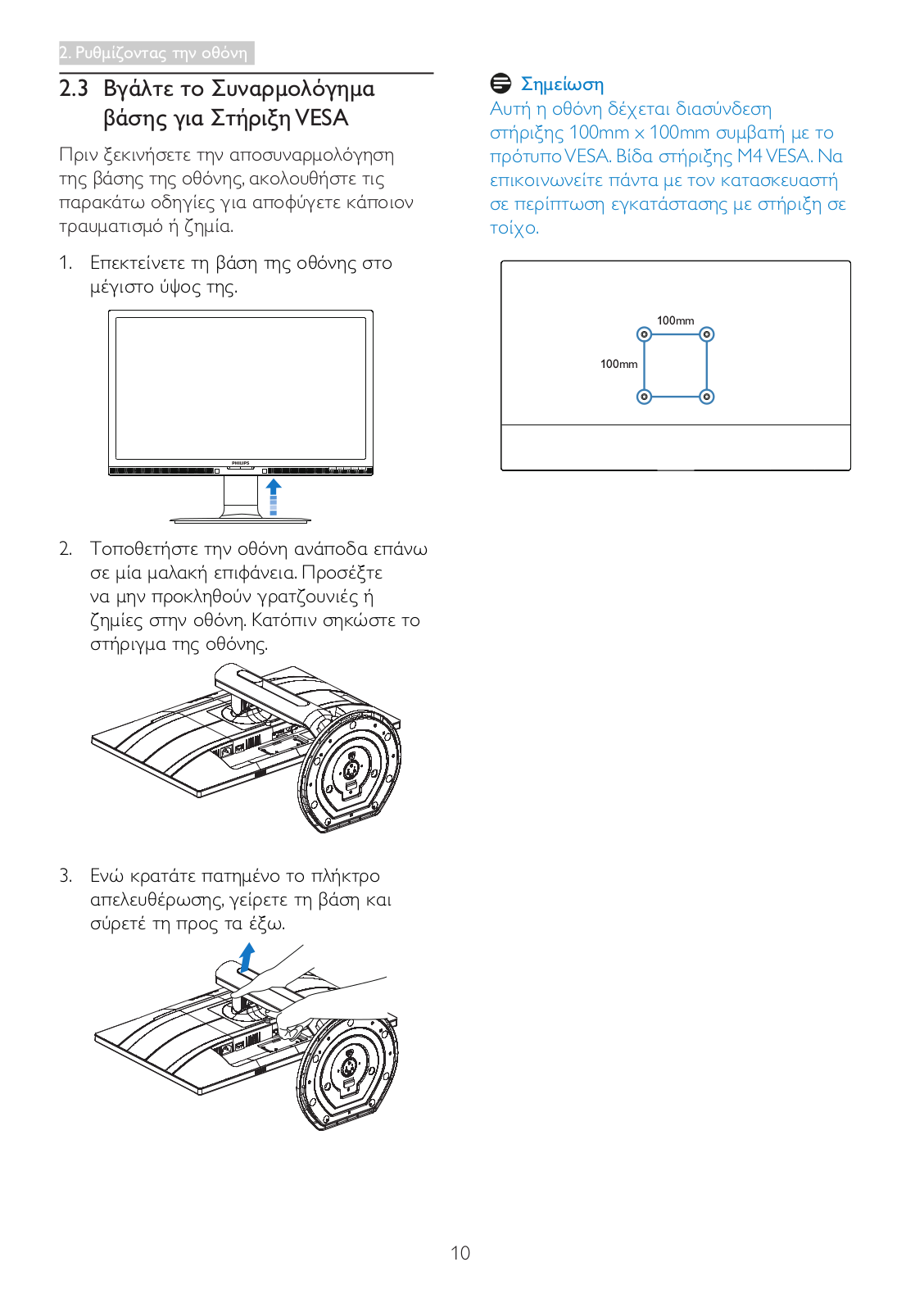 2. Ρυθμίζοντας την οθόνη

2.3 Βγάλτε το Συναρμολόγημα βάσης για Στήριξη VESA

Πριν ξεκινήσετε την αποσυναρμολόγηση της βάσης της οθόνης, ακολουθήστε τις παρακάτω οδηγίες για αποφύγετε κάποιον τραυματισμό ή ζημία.

1. Επεκτείνετε τη βάση της οθόνης στο μέγιστο ύψος της.

PHILIPS

2. Τοποθετήστε την οθόνη ανάποδα επάνω σε μία μαλακή επιφάνεια. Προσέξτε να μην προκληθούν γρατζουνιές ή ζημίες στην οθόνη. Κατόπιν σηκώστε το στήριγμα της οθόνης.

3. Ενώ κρατάτε πατημένο το πλήκτρο απελευθέρωσης, γείρετε τη βάση και σύρετέ τη προς τα έξω.

Σημείωση
Αυτή η οθόνη δέχεται διασύνδεση στήριξης 100mm x 100mm συμβατή με το πρότυπο VESA. Βίδα στήριξης M4 VESA. Να επικοινωνείτε πάντα με τον κατασκευαστή σε περίπτωση εγκατάστασης με στήριξη σε τοίχο.

100mm
100mm

10